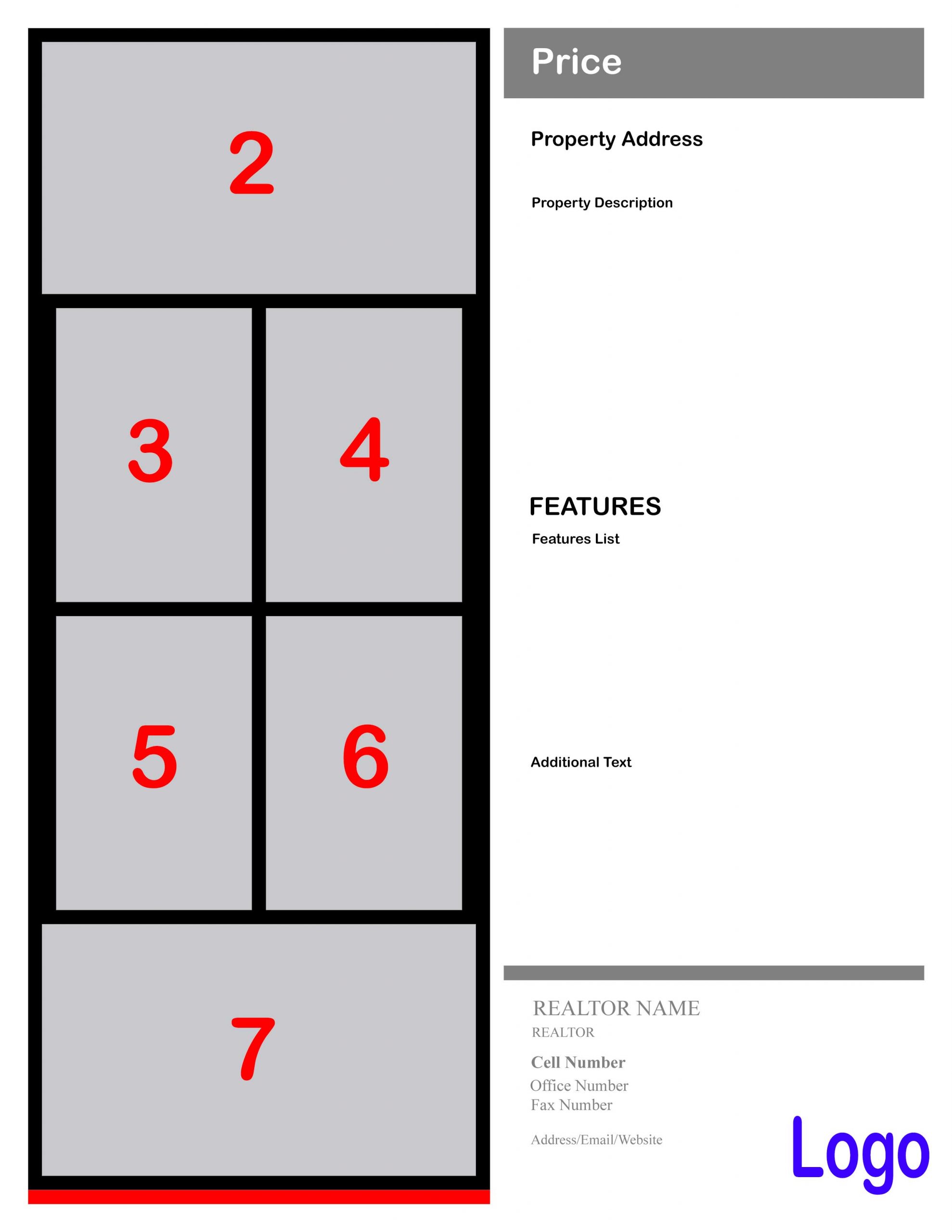 2

3

4

5

6

7

Price

Property Address

Property Description

FEATURES

Features List

Additional Text

REALTOR NAME
REALTOR

Cell Number
Office Number
Fax Number

Address/Email/Website

Logo